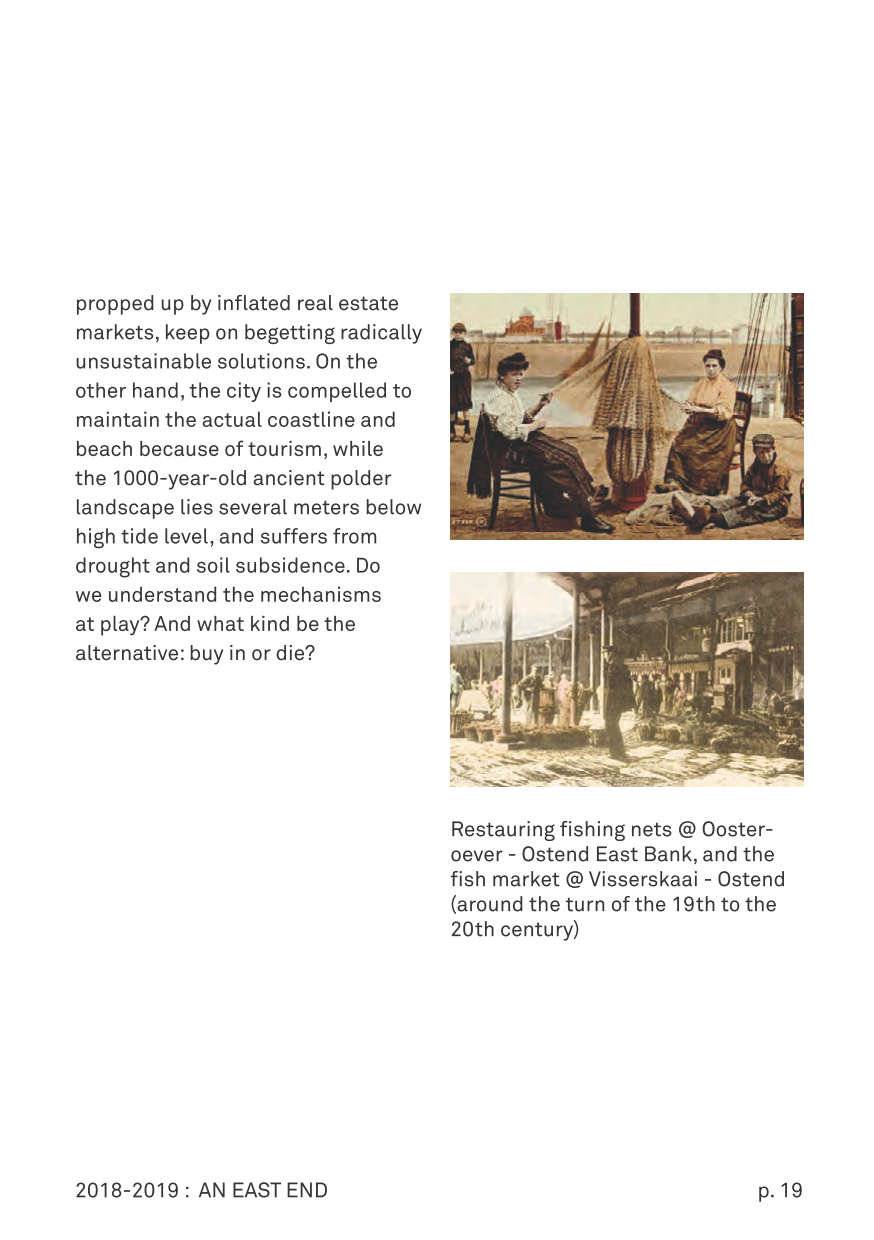 propped up by inflated real estate markets, keep on begetting radically unsustainable solutions. On the other hand, the city is compelled to maintain the actual coastline and beach because of tourism, while the 1000-year-old ancient polder landscape lies several meters below high tide level, and suffers from drought and soil subsidence. Do we understand the mechanisms at play? And what kind be the alternative: buy in or die?

Restauring fishing nets @ Oosteroever - Ostend East Bank, and the fish market @ Visserskaai - Ostend (around the turn of the 19th to the 20th century)

2018-2019 : AN EAST END

p. 19